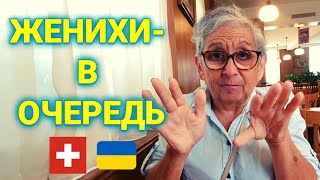 ЖЕНИХИ-
В
ОЧЕРЕДЬ